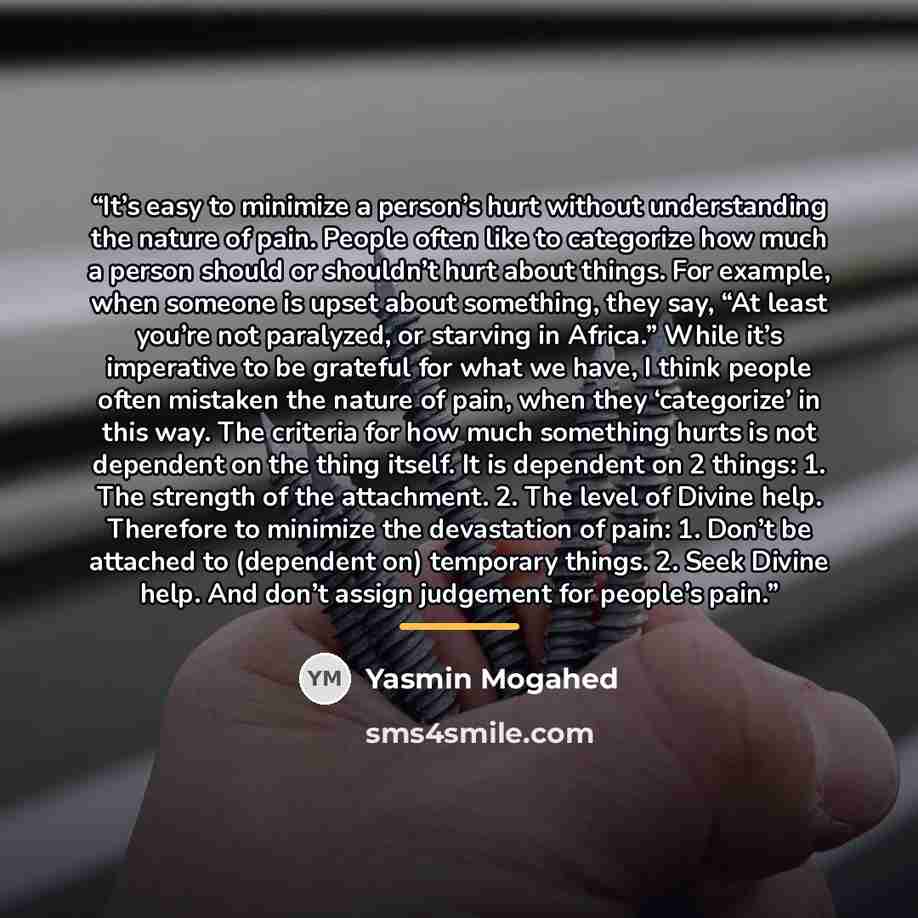 "It's easy to minimize a person's hurt without understanding the nature of pain. People often like to categorize how much a person should or shouldn't hurt about things. For example, when someone is upset about something, they say, "At least you're not paralyzed, or starving in Africa." While it's imperative to be grateful for what we have, I think people often mistaken the nature of pain, when they 'categorize' in this way. The criteria for how much something hurts is not dependent on the thing itself. It is dependent on 2 things: 1. The strength of the attachment. 2. The level of Divine help. Therefore to minimize the devastation of pain: 1. Don't be attached to (dependent on) temporary things. 2. Seek Divine help. And don't assign judgement for people's pain."

YM Yasmin Mogahed

sms4smile.com